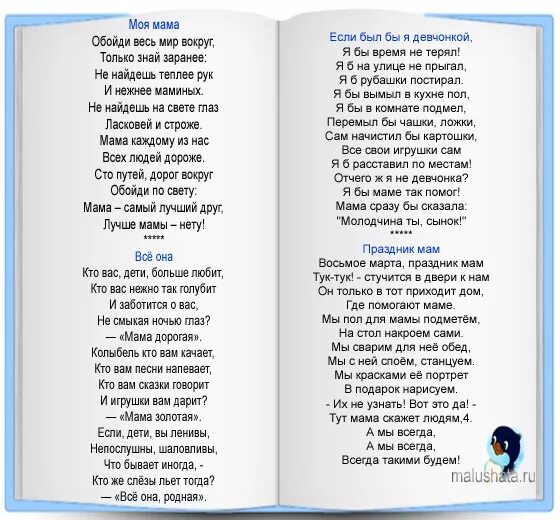 Моя мама
Обойди весь мир вокруг,
Только знай заранее:
Не найдешь теплее рук
И нежнее маминых.
Не найдешь на свете глаз
Ласковей и строже.
Мама каждому из нас
Всех людей дороже.
Сто путей, дорог вокруг
Обойди по свету:
Мама – самый лучший друг,
Лучше мамы – нету!
*****

Всё она
Кто вас, дети, больше любит,
Кто вас нежно так голубит
И заботится о вас,
Не смыкая ночью глаз?
— «Мама дорогая».
Колыбель кто вам качает,
Кто вам песни напевает,
Кто вам сказки говорит
И игрушки вам дарит?
— «Мама золотая».
Если, дети, вы ленивы,
Непослушны, шаловливы,
Что бывает иногда, -
Кто же слёзы льет тогда?
— «Всё она, родная».

Если был бы я девчонкой,
Я бы время не терял!
Я б на улице не прыгал,
Я б рубашки постирал.
Я бы вымыл в кухне пол,
Я бы в комнате подмел,
Перемыл бы чашки, ложки,
Сам начистил бы картошки,
Все свои игрушки сам
Я б расставил по местам!
Отчего ж я не девчонка?
Я бы маме так помог!
Мама сразу бы сказала:
"Молодчина ты, сынок!"
*****

Праздник мам
Восьмое марта, праздник мам
Тук-тук! - стучится в двери к нам
Он только в тот приходит дом,
Где помогают маме.
Мы пол для мамы подметём,
На стол накроем сами.
Мы сварим для неё обед,
Мы с ней споём, станцуем.
Мы красками её портрет
В подарок нарисуем.
- Их не узнать! Вот это да! -
Тут мама скажет людям,4.
А мы всегда,
А мы всегда,
Всегда такими будем!

malushata.ru